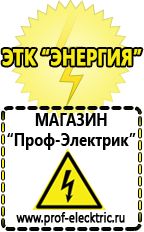 ЭТК "ЭНЕРГИЯ"

МАГАЗИН
"Проф-Электрик"

www.prof-electric.ru